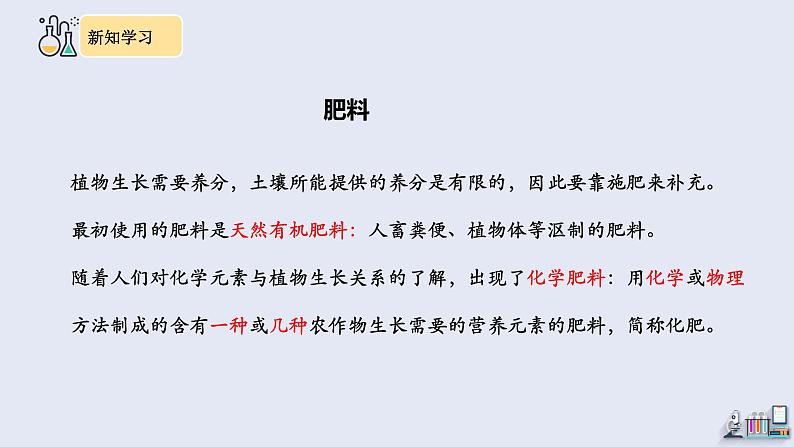 新知学习

肥料

植物生长需要养分，土壤所能提供的养分是有限的，因此要靠施肥来补充。

最初使用的肥料是天然有机肥料：人畜粪便、植物体等沤制的肥料。

随着人们对化学元素与植物生长关系的了解，出现了化学肥料：用化学或物理方法制成的含有一种或几种农作物生长需要的营养元素的肥料，简称化肥。